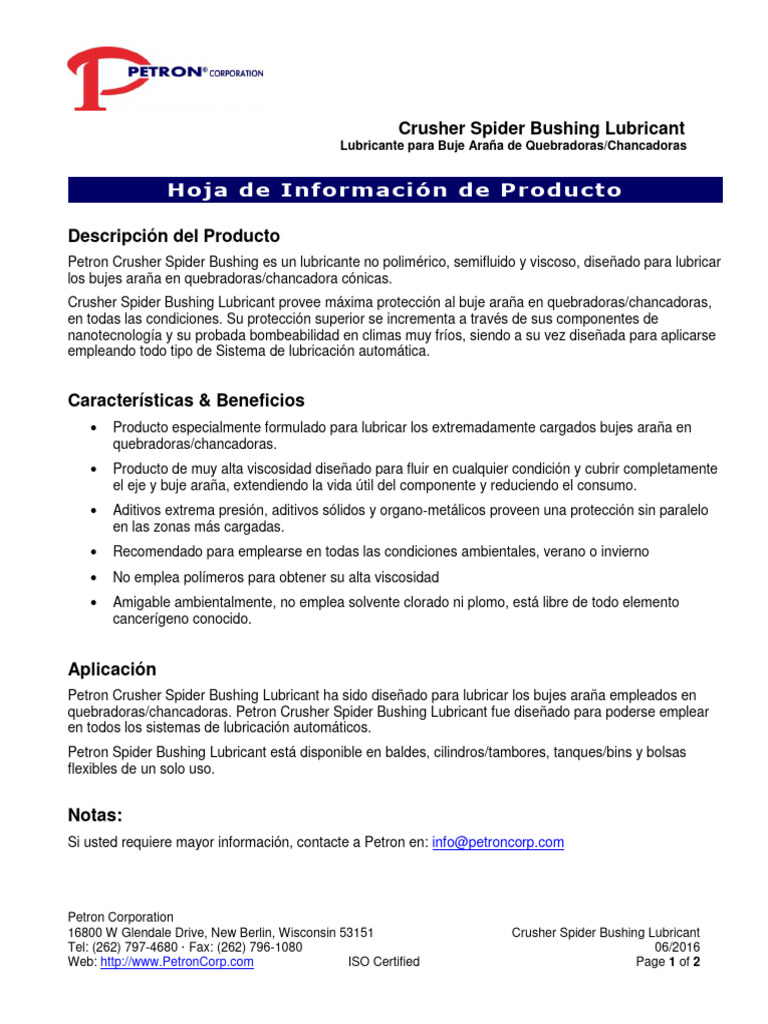 PETRON® CORPORATION

Crusher Spider Bushing Lubricant
Lubricante para Buje Araña de Quebradoras/Chancadoras

Hoja de Información de Producto

Descripción del Producto

Petron Crusher Spider Bushing es un lubricante no polimérico, semifluido y viscoso, diseñado para lubricar los bujes araña en quebradoras/chancadora cónicas.

Crusher Spider Bushing Lubricant provee máxima protección al buje araña en quebradoras/chancadoras, en todas las condiciones. Su protección superior se incrementa a través de sus componentes de nanotecnología y su probada bombeabilidad en climas muy fríos, siendo a su vez diseñada para aplicarse empleando todo tipo de Sistema de lubricación automática.

Características & Beneficios

• Producto especialmente formulado para lubricar los extremadamente cargados bujes araña en quebradoras/chancadoras.
• Producto de muy alta viscosidad diseñado para fluir en cualquier condición y cubrir completamente el eje y buje araña, extendiendo la vida útil del componente y reduciendo el consumo.
• Aditivos extrema presión, aditivos sólidos y organo-metálicos proveen una protección sin paralelo en las zonas más cargadas.
• Recomendado para emplearse en todas las condiciones ambientales, verano o invierno
• No emplea polímeros para obtener su alta viscosidad
• Amigable ambientalmente, no emplea solvente clorado ni plomo, está libre de todo elemento cancerígeno conocido.

Aplicación

Petron Crusher Spider Bushing Lubricant ha sido diseñado para lubricar los bujes araña empleados en quebradoras/chancadoras. Petron Crusher Spider Bushing Lubricant fue diseñado para poderse emplear en todos los sistemas de lubricación automáticos.

Petron Spider Bushing Lubricant está disponible en baldes, cilindros/tambores, tanques/bins y bolsas flexibles de un solo uso.

Notas:

Si usted requiere mayor información, contacte a Petron en: info@petroncorp.com

Petron Corporation
16800 W Glendale Drive, New Berlin, Wisconsin 53151
Tel: (262) 797-4680 · Fax: (262) 796-1080
Web: http://www.PetronCorp.com ISO Certified

Crusher Spider Bushing Lubricant
06/2016
Page 1 of 2